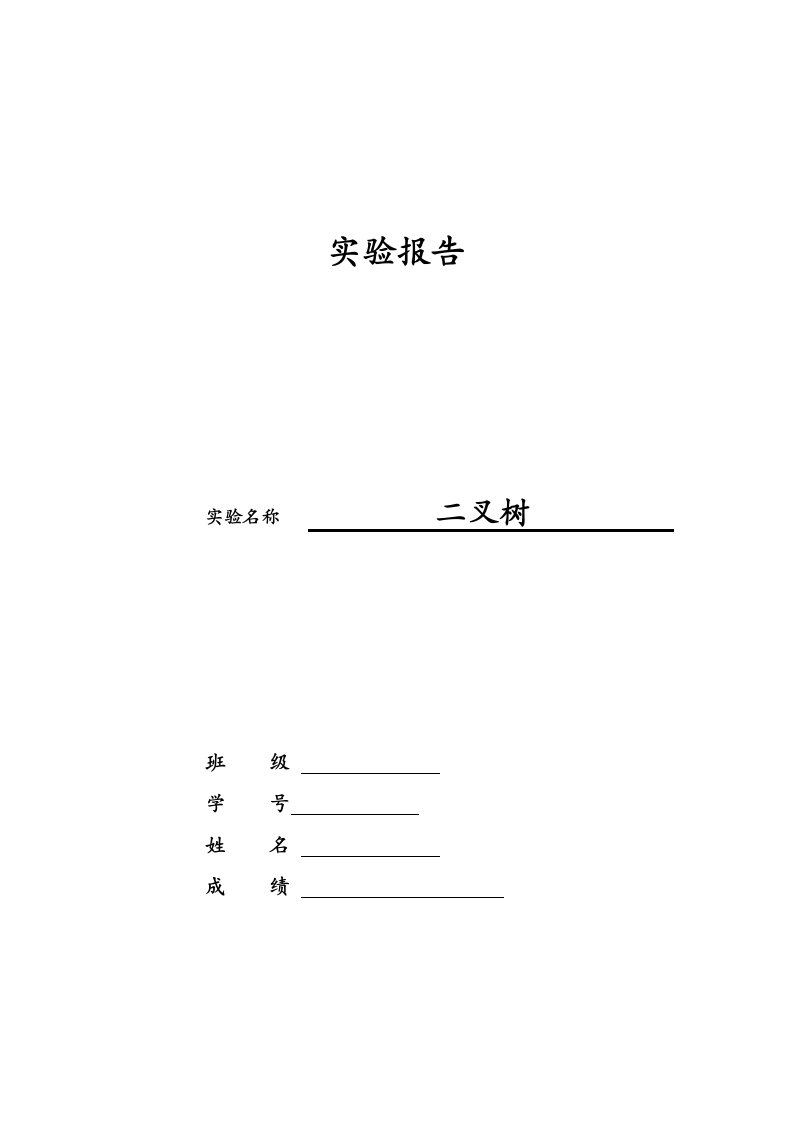 实验报告

实验名称 二叉树

班 级

学 号

姓 名

成 绩